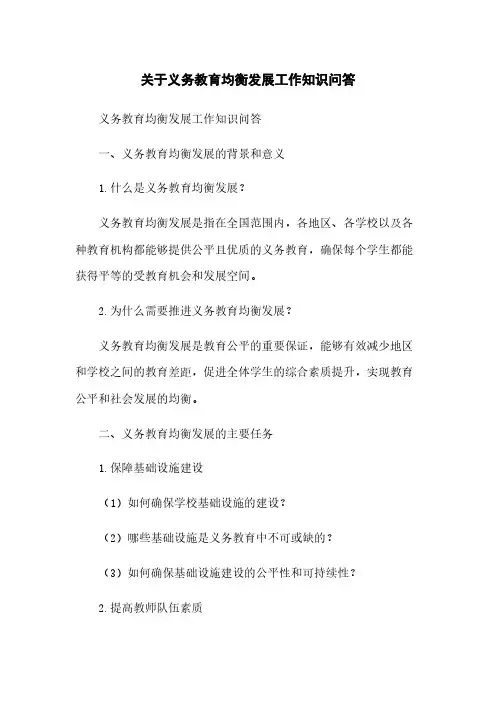 关于义务教育均衡发展工作知识问答

义务教育均衡发展工作知识问答

一、义务教育均衡发展的背景和意义

1. 什么是义务教育均衡发展？

义务教育均衡发展是指在全国范围内，各地区、各学校以及各种教育机构都能够提供公平且优质的义务教育，确保每个学生都能获得平等的受教育机会和发展空间。

2. 为什么需要推进义务教育均衡发展？

义务教育均衡发展是教育公平的重要保证，能够有效减少地区和学校之间的教育差距，促进全体学生的综合素质提升，实现教育公平和社会发展的均衡。

二、义务教育均衡发展的主要任务

1. 保障基础设施建设

（1）如何确保学校基础设施的建设？

（2）哪些基础设施是义务教育中不可或缺的？

（3）如何确保基础设施建设的公平性和可持续性？

2. 提高教师队伍素质